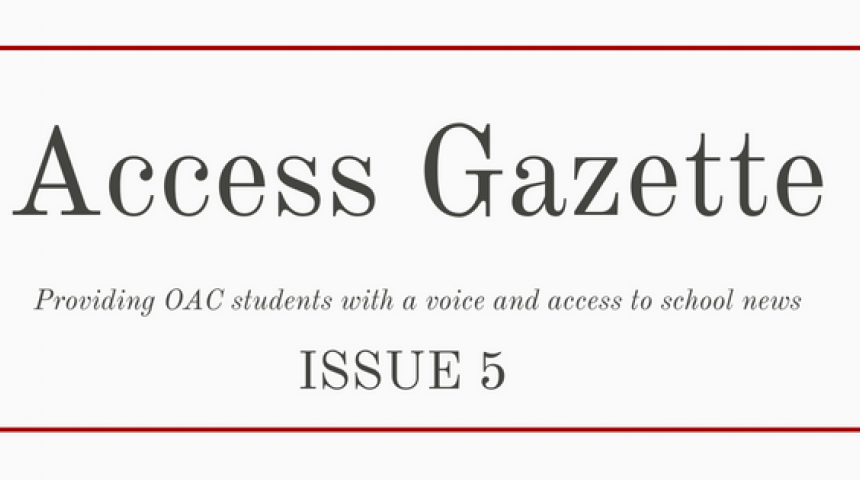 Access Gazette

Providing OAC students with a voice and access to school news

ISSUE 5